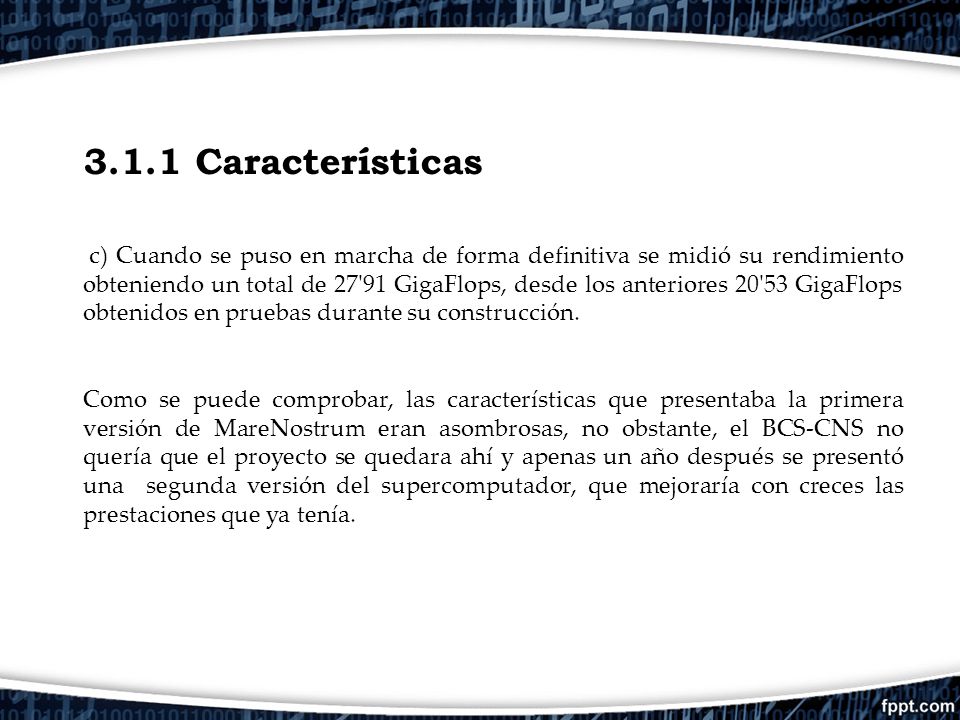 3.1.1 Características

c) Cuando se puso en marcha de forma definitiva se midió su rendimiento obteniendo un total de 27'91 GigaFlops, desde los anteriores 20'53 GigaFlops obtenidos en pruebas durante su construcción.

Como se puede comprobar, las características que presentaba la primera versión de MareNostrum eran asombrosas, no obstante, el BCS-CNS no quería que el proyecto se quedara ahí y apenas un año después se presentó una segunda versión del supercomputador, que mejoraría con creces las prestaciones que ya tenía.

fppt.com